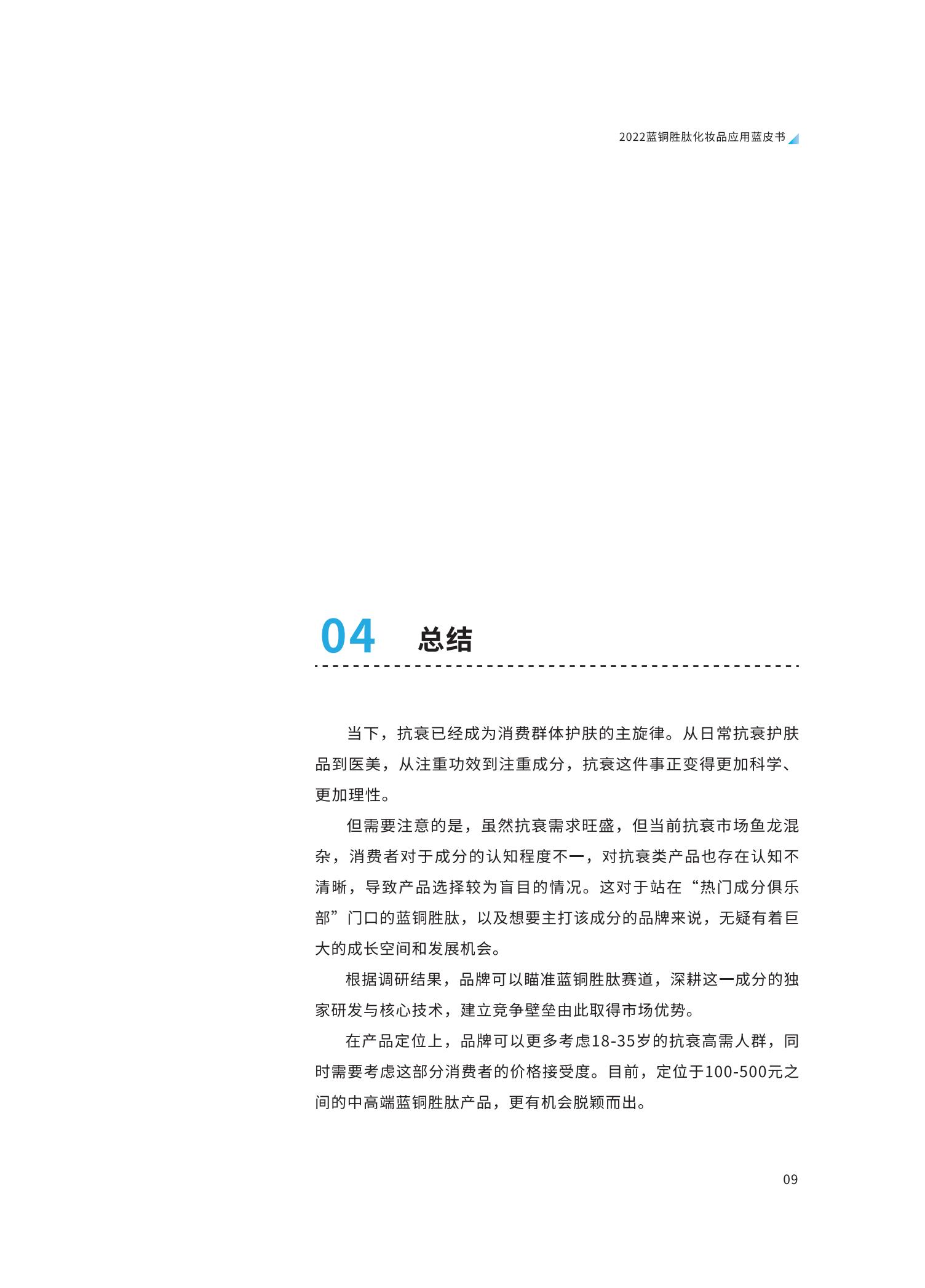 2022蓝铜胜肽化妆品应用蓝皮书

04 总结

当下，抗衰已经成为消费群体护肤的主旋律。从日常抗衰护肤品到医美，从注重功效到注重成分，抗衰这件事正变得更加科学、更加理性。

但需要注意的是，虽然抗衰需求旺盛，但当前抗衰市场鱼龙混杂，消费者对于成分的认知程度不一，对抗衰类产品也存在认知不清晰，导致产品选择较为盲目的情况。这对于站在“热门成分俱乐部”门口的蓝铜胜肽，以及想要主打该成分的品牌来说，无疑有着巨大的成长空间和发展机会。

根据调研结果，品牌可以瞄准蓝铜胜肽赛道，深耕这一成分的独家研发与核心技术，建立竞争壁垒由此取得市场优势。

在产品定位上，品牌可以更多考虑18-35岁的抗衰高需人群，同时需要考虑这部分消费者的价格接受度。目前，定位于100-500元之间的中高端蓝铜胜肽产品，更有机会脱颖而出。

09